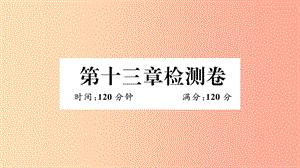 第十三章检测卷

时间:120 分钟

满分:120 分